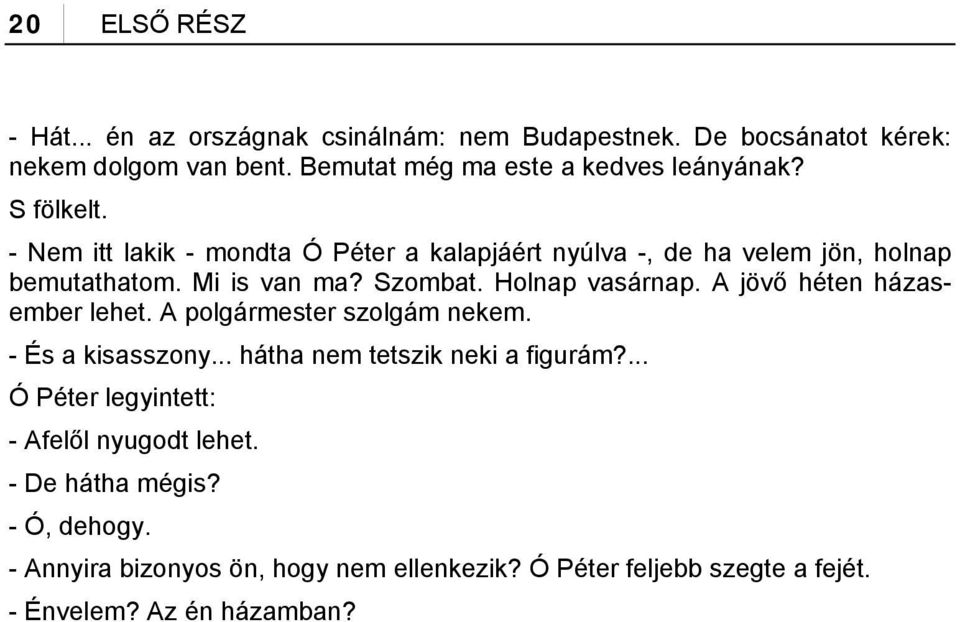 20 ELSŐ RÉSZ

- Hát... én az országnak csinálnám: nem Budapestnek. De bocsánatot kérek: nekem dolgom van bent. Bemutat még ma este a kedves leányának?

S fölkelt.

- Nem itt lakik - mondta Ó Péter a kalapjáért nyúlva -, de ha velem jön, holnap bemutathatom. Mi is van ma? Szombat. Holnap vasárnap. A jövő héten házasember lehet. A polgármester szolgám nekem.

- És a kisasszony... hátha nem tetszik neki a figurám?...

Ó Péter legyintett:

- Afelől nyugodt lehet.

- De hátha mégis?

- Ó, dehogy.

- Annyira bizonyos ön, hogy nem ellenkezik? Ó Péter feljebb szegte a fejét.

- Énvelem? Az én házamban?